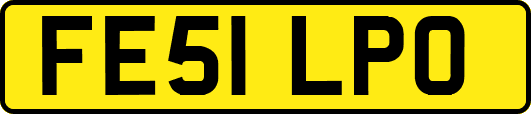 FE51 LPO